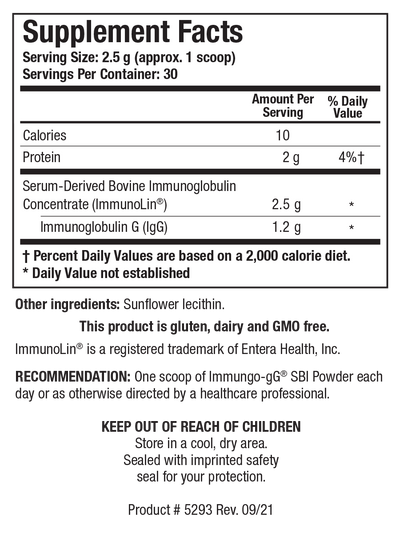 Supplement Facts
Serving Size: 2.5 g (approx. 1 scoop)
Servings Per Container: 30

| | Amount Per Serving | % Daily Value |
|---|---|---|
| Calories | 10 | |
| Protein | 2 g | 4%† |
| Serum-Derived Bovine Immunoglobulin Concentrate (ImmunoLin®) | 2.5 g | * |
| Immunoglobulin G (IgG) | 1.2 g | * |

† Percent Daily Values are based on a 2,000 calorie diet.
* Daily Value not established

Other ingredients: Sunflower lecithin.

This product is gluten, dairy and GMO free.

ImmunoLin® is a registered trademark of Entera Health, Inc.

RECOMMENDATION: One scoop of Immungo-gG® SBI Powder each day or as otherwise directed by a healthcare professional.

KEEP OUT OF REACH OF CHILDREN
Store in a cool, dry area.
Sealed with imprinted safety seal for your protection.

Product # 5293 Rev. 09/21